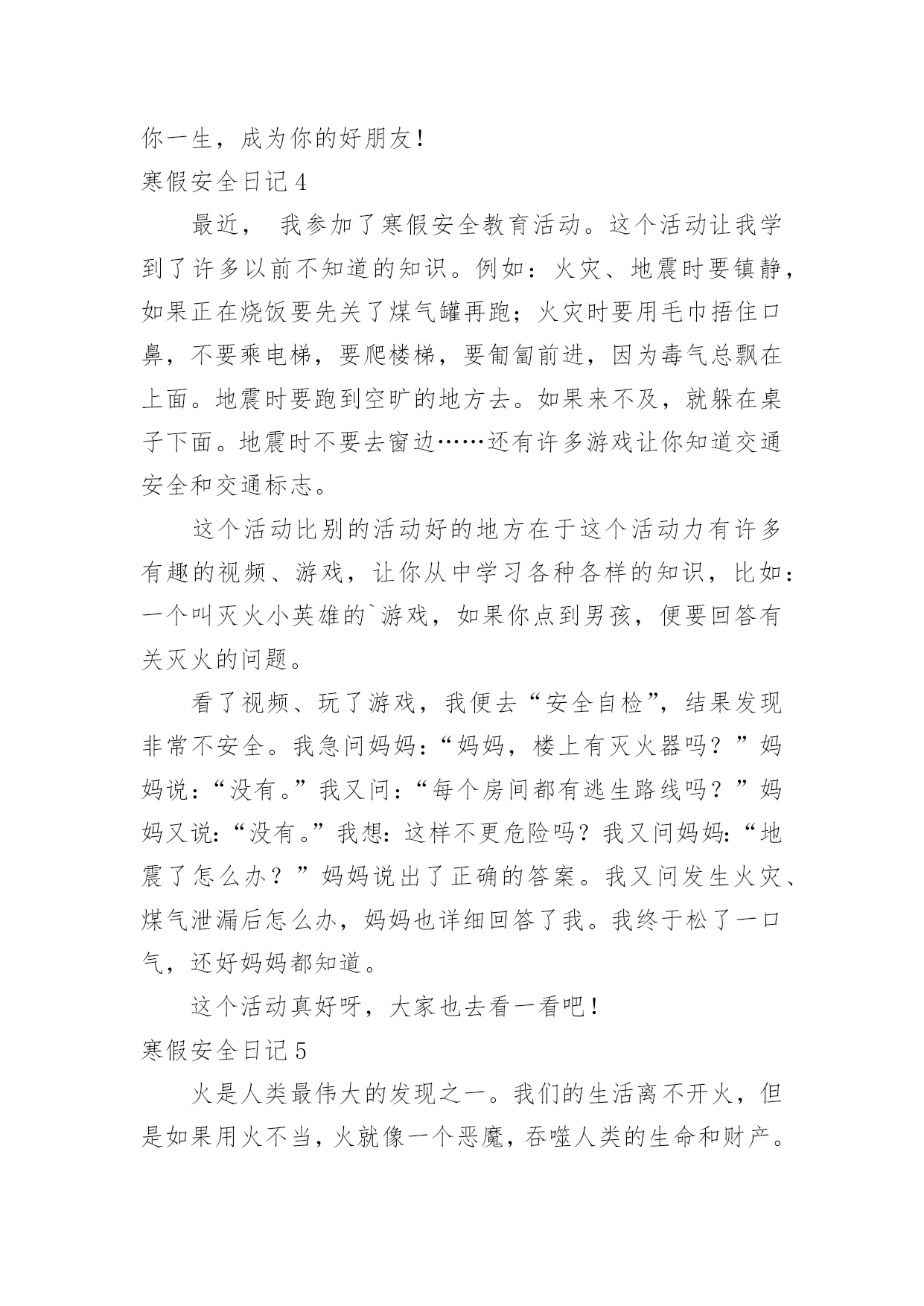 你一生，成为你的好朋友！
寒假安全日记 4

最近， 我参加了寒假安全教育活动。这个活动让我学到了许多以前不知道的知识。例如：火灾、地震时要镇静，如果正在烧饭要先关了煤气罐再跑；火灾时要用毛巾捂住口鼻，不要乘电梯，要爬楼梯，要匍匐前进，因为毒气总飘在上面。地震时要跑到空旷的地方去。如果来不及，就躲在桌子下面。地震时不要去窗边……还有许多游戏让你知道交通安全和交通标志。

这个活动比别的活动好的地方在于这个活动力有许多有趣的视频、游戏，让你从中学习各种各样的知识，比如：一个叫灭火小英雄的`游戏，如果你点到男孩，便要回答有关灭火的问题。

看了视频、玩了游戏，我便去“安全自检”，结果发现非常不安全。我急问妈妈：“妈妈，楼上有灭火器吗？”妈妈说：“没有。”我又问：“每个房间都有逃生路线吗？”妈妈又说：“没有。”我想：这样不更危险吗？我又问妈妈：“地震了怎么办？”妈妈说出了正确的答案。我又问发生火灾、煤气泄漏后怎么办，妈妈也详细回答了我。我终于松了一口气，还好妈妈都知道。

这个活动真好呀，大家也去看一看吧！
寒假安全日记 5

火是人类最伟大的发现之一。我们的生活离不开火，但是如果用火不当，火就像一个恶魔，吞噬人类的生命和财产。